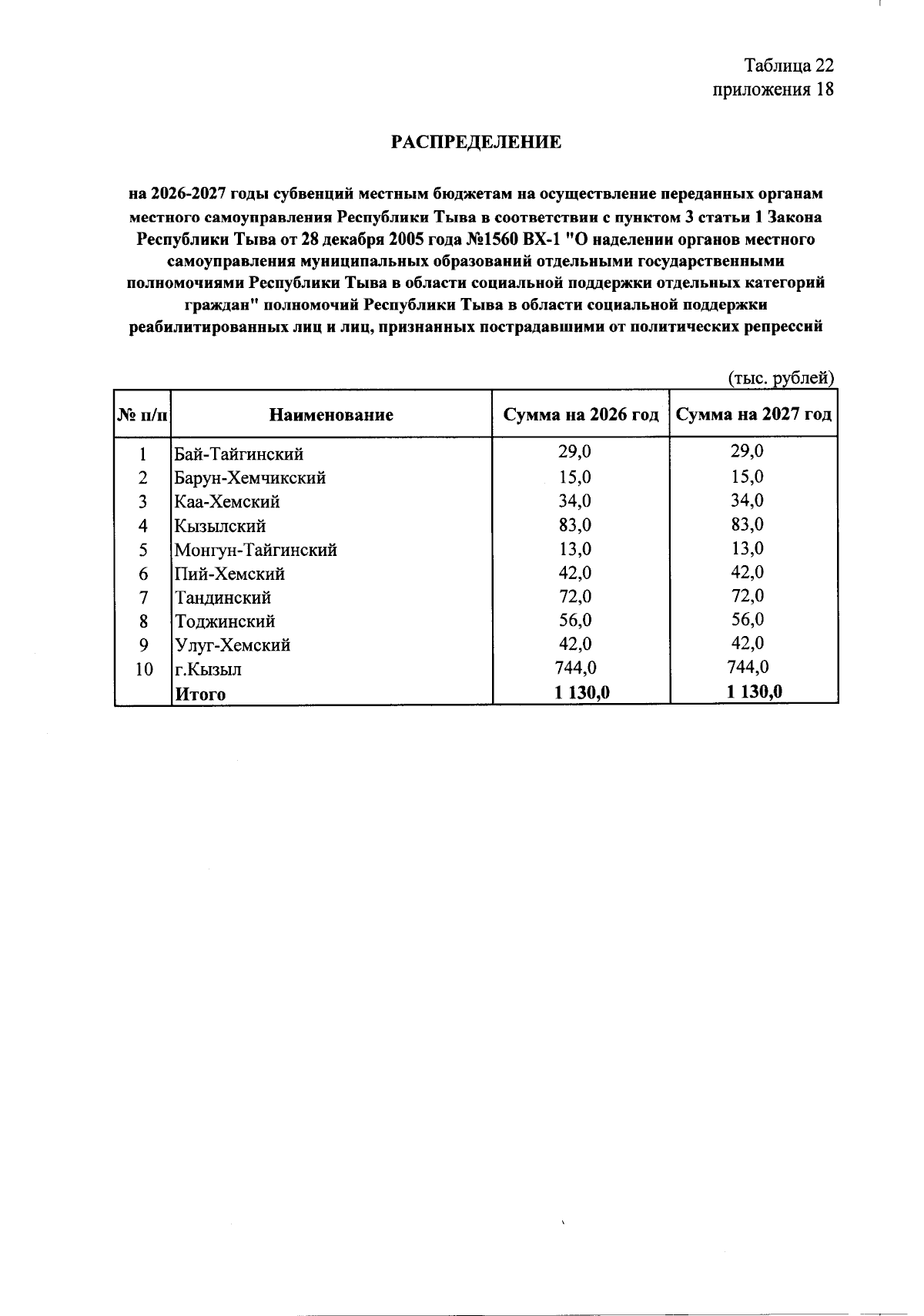 Таблица 22
приложения 18

РАСПРЕДЕЛЕНИЕ

на 2026-2027 годы субвенций местным бюджетам на осуществление переданных органам местного самоуправления Республики Тыва в соответствии с пунктом 3 статьи 1 Закона Республики Тыва от 28 декабря 2005 года №1560 ВХ-1 "О наделении органов местного самоуправления муниципальных образований отдельными государственными полномочиями Республики Тыва в области социальной поддержки отдельных категорий граждан" полномочий Республики Тыва в области социальной поддержки реабилитированных лиц и лиц, признанных пострадавшими от политических репрессий

(тыс. рублей)

| № п/п | Наименование | Сумма на 2026 год | Сумма на 2027 год |
|---|---|---|---|
| 1 | Бай-Тайгинский | 29,0 | 29,0 |
| 2 | Барун-Хемчикский | 15,0 | 15,0 |
| 3 | Каа-Хемский | 34,0 | 34,0 |
| 4 | Кызылский | 83,0 | 83,0 |
| 5 | Монгун-Тайгинский | 13,0 | 13,0 |
| 6 | Пий-Хемский | 42,0 | 42,0 |
| 7 | Тандинский | 72,0 | 72,0 |
| 8 | Тоджинский | 56,0 | 56,0 |
| 9 | Улуг-Хемский | 42,0 | 42,0 |
| 10 | г.Кызыл | 744,0 | 744,0 |
| | Итого | 1 130,0 | 1 130,0 |